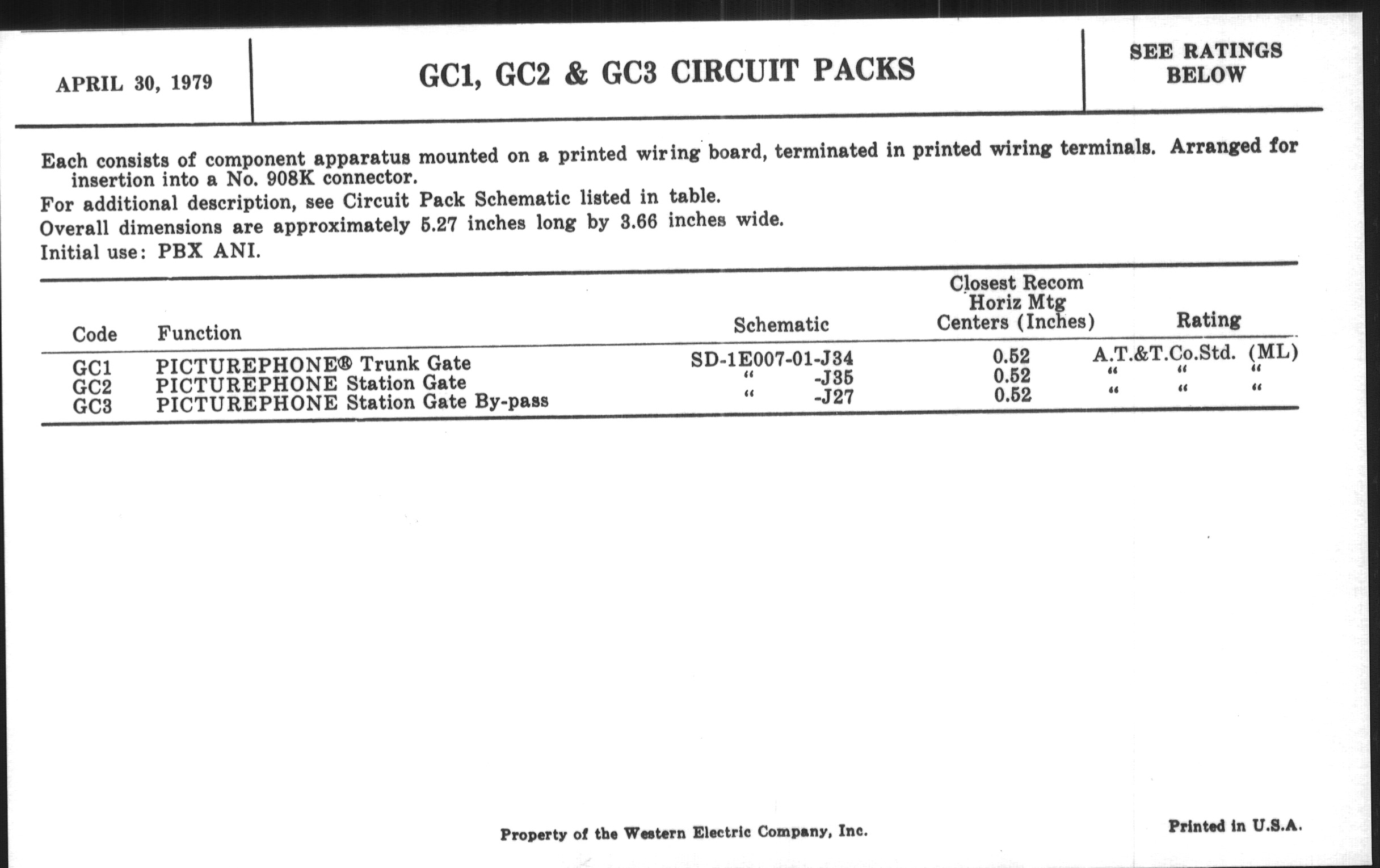 APRIL 30, 1979

GC1, GC2 & GC3 CIRCUIT PACKS

SEE RATINGS BELOW

Each consists of component apparatus mounted on a printed wiring board, terminated in printed wiring terminals. Arranged for insertion into a No. 908K connector.

For additional description, see Circuit Pack Schematic listed in table.

Overall dimensions are approximately 5.27 inches long by 3.66 inches wide.

Initial use: PBX ANI.

| Code | Function | Schematic | Closest Recom Horiz Mtg Centers (Inches) | Rating |
|---|---|---|---|---|
| GC1 | PICTUREPHONE® Trunk Gate | SD-1E007-01-J34 | 0.52 | A.T.&T.Co.Std. (ML) |
| GC2 | PICTUREPHONE Station Gate | " -J35 | 0.52 | " " " |
| GC3 | PICTUREPHONE Station Gate By-pass | " -J27 | 0.52 | " " " |

Property of the Western Electric Company, Inc.

Printed in U.S.A.